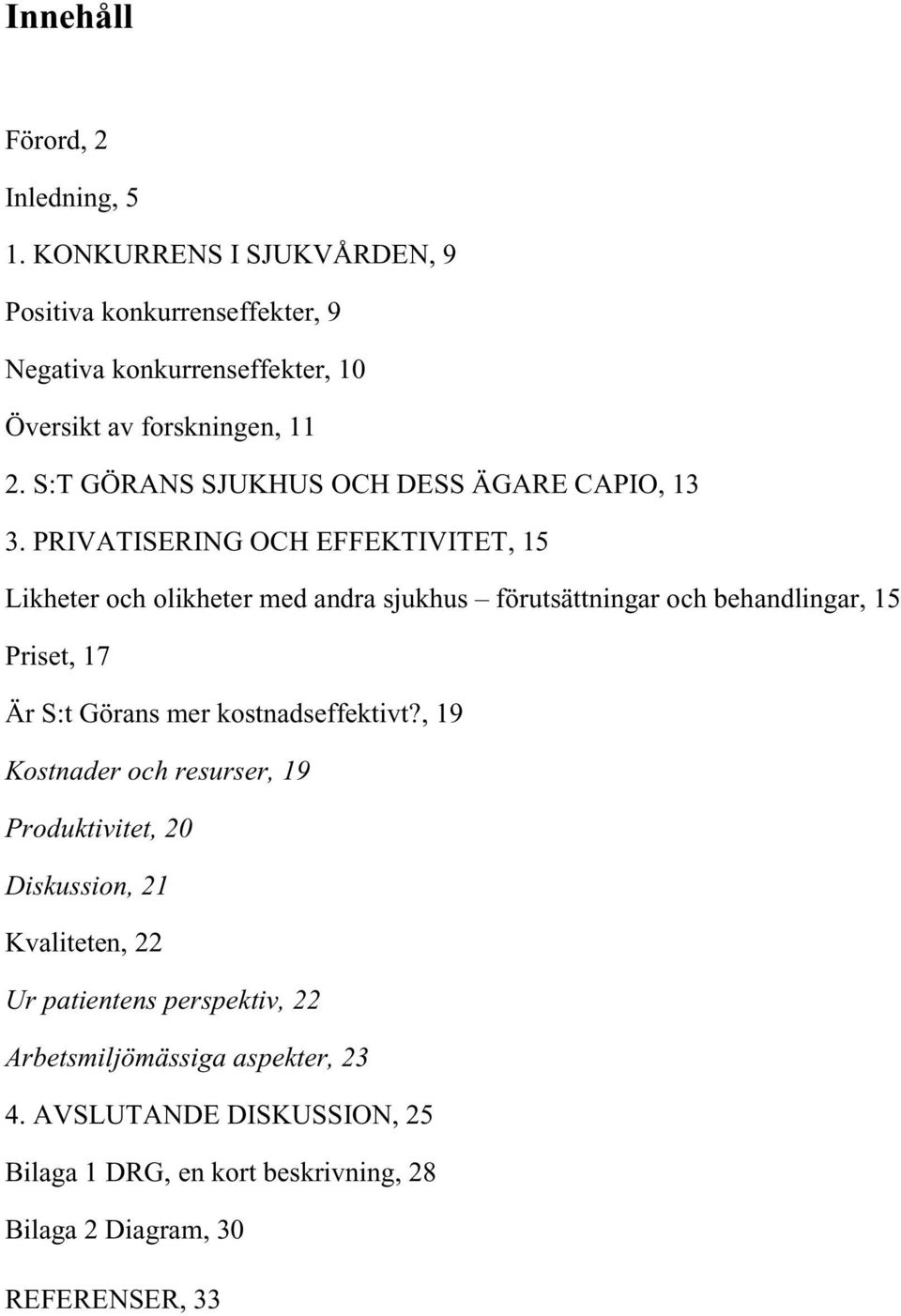 Innehåll

Förord, 2

Inledning, 5

1. KONKURRENS I SJUKVÅRDEN, 9

Positiva konkurrenseffekter, 9

Negativa konkurrenseffekter, 10

Översikt av forskningen, 11

2. S:T GÖRANS SJUKHUS OCH DESS ÄGARE CAPIO, 13

3. PRIVATISERING OCH EFFEKTIVITET, 15

Likheter och olikheter med andra sjukhus – förutsättningar och behandlingar, 15

Priset, 17

Är S:t Görans mer kostnadseffektivt?, 19

Kostnader och resurser, 19

Produktivitet, 20

Diskussion, 21

Kvaliteten, 22

Ur patientens perspektiv, 22

Arbetsmiljömässiga aspekter, 23

4. AVSLUTANDE DISKUSSION, 25

Bilaga 1 DRG, en kort beskrivning, 28

Bilaga 2 Diagram, 30

REFERENSER, 33